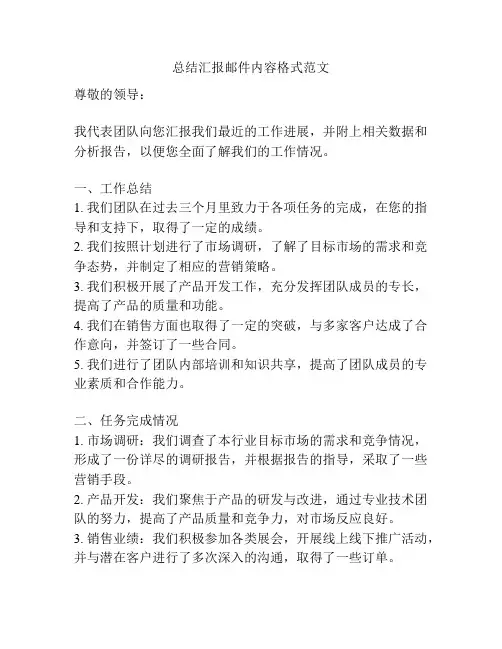 总结汇报邮件内容格式范文

尊敬的领导：

我代表团队向您汇报我们最近的工作进展，并附上相关数据和分析报告，以便您全面了解我们的工作情况。

一、工作总结
1. 我们团队在过去三个月里致力于各项任务的完成，在您的指导和支持下，取得了一定的成绩。
2. 我们按照计划进行了市场调研，了解了目标市场的需求和竞争态势，并制定了相应的营销策略。
3. 我们积极开展了产品开发工作，充分发挥团队成员的专长，提高了产品的质量和功能。
4. 我们在销售方面也取得了一定的突破，与多家客户达成了合作意向，并签订了一些合同。
5. 我们进行了团队内部培训和知识共享，提高了团队成员的专业素质和合作能力。

二、任务完成情况
1. 市场调研：我们调查了本行业目标市场的需求和竞争情况，形成了一份详尽的调研报告，并根据报告的指导，采取了一些营销手段。
2. 产品开发：我们聚焦于产品的研发与改进，通过专业技术团队的努力，提高了产品质量和竞争力，对市场反应良好。
3. 销售业绩：我们积极参加各类展会，开展线上线下推广活动，并与潜在客户进行了多次深入的沟通，取得了一些订单。